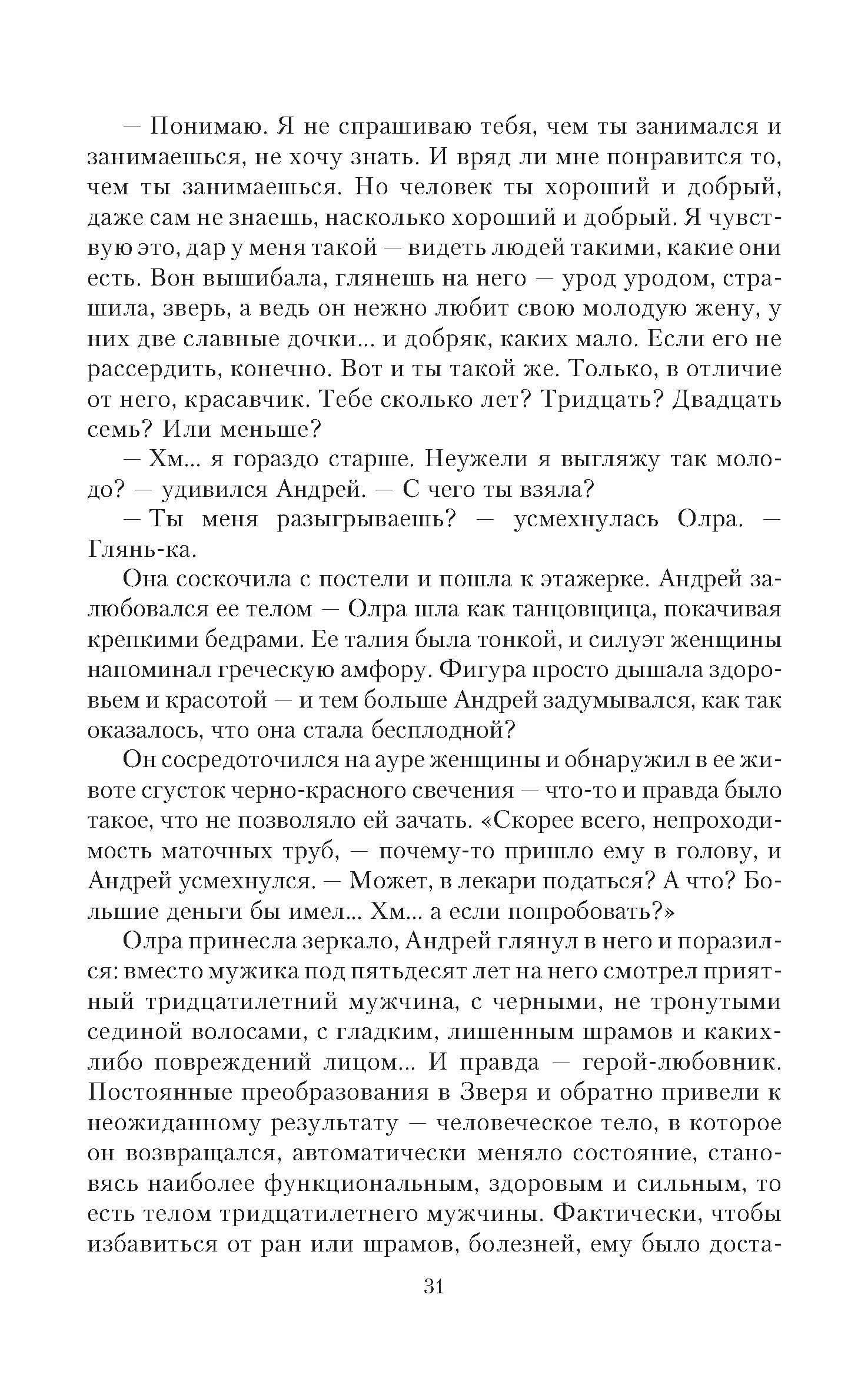 — Понимаю. Я не спрашиваю тебя, чем ты занимался и занимаешься, не хочу знать. И вряд ли мне понравится то, чем ты занимаешься. Но человек ты хороший и добрый, даже сам не знаешь, насколько хороший и добрый. Я чувствую это, дар у меня такой — видеть людей такими, какие они есть. Вон вышибала, глянешь на него — урод уродом, страшила, зверь, а ведь он нежно любит свою молодую жену, у них две славные дочки... и добряк, каких мало. Если его не рассердить, конечно. Вот и ты такой же. Только, в отличие от него, красавчик. Тебе сколько лет? Тридцать? Двадцать семь? Или меньше?

— Хм... я гораздо старше. Неужели я выгляжу так молодо? — удивился Андрей. — С чего ты взяла?

— Ты меня разыгрываешь? — усмехнулась Олра. — Глянь-ка.

Она соскочила с постели и пошла к этажерке. Андрей залюбовался ее телом — Олра шла как танцовщица, покачивая крепкими бедрами. Ее талия была тонкой, и силуэт женщины напоминал греческую амфору. Фигура просто дышала здоровьем и красотой — и тем больше Андрей задумывался, как так оказалось, что она стала бесплодной?

Он сосредоточился на ауре женщины и обнаружил в ее животе сгусток черно-красного свечения — что-то и правда было такое, что не позволяло ей зачать. «Скорее всего, непроходимость маточных труб, — почему-то пришло ему в голову, и Андрей усмехнулся. — Может, в лекари податься? А что? Большие деньги бы имел... Хм... а если попробовать?»

Олра принесла зеркало, Андрей глянул в него и поразился: вместо мужика под пятьдесят лет на него смотрел приятный тридцатилетний мужчина, с черными, не тронутыми сединой волосами, с гладким, лишенным шрамов и каких-либо повреждений лицом... И правда — герой-любовник. Постоянные преобразования в Зверя и обратно привели к неожиданному результату — человеческое тело, в которое он возвращался, автоматически меняло состояние, становясь наиболее функциональным, здоровым и сильным, то есть телом тридцатилетнего мужчины. Фактически, чтобы избавиться от ран или шрамов, болезней, ему было доста-

31